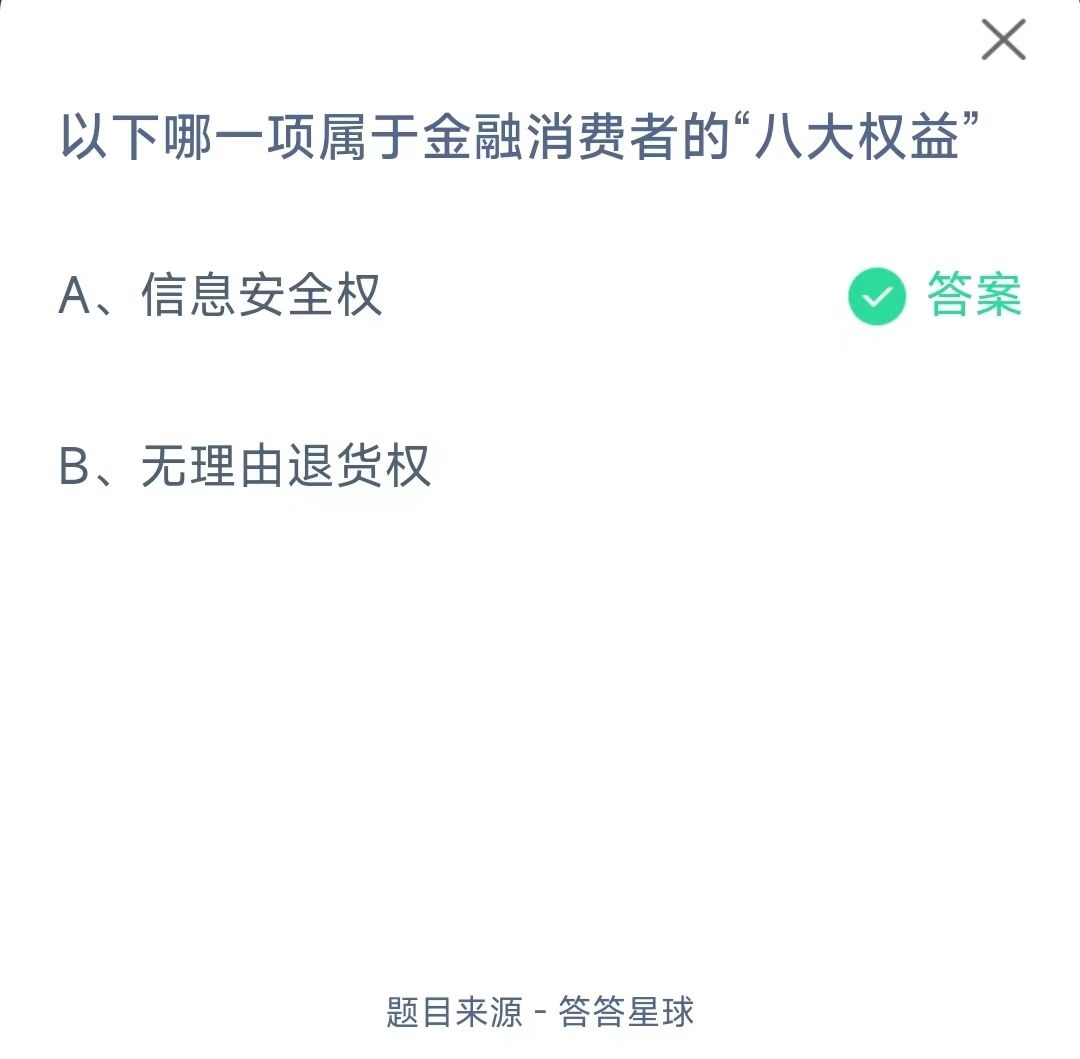 以下哪一项属于金融消费者的“八大权益”

A、信息安全权 答案

B、无理由退货权

题目来源 - 答答星球